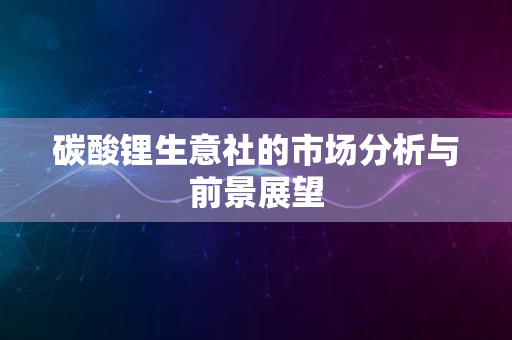 碳酸锂生意社的市场分析与前景展望